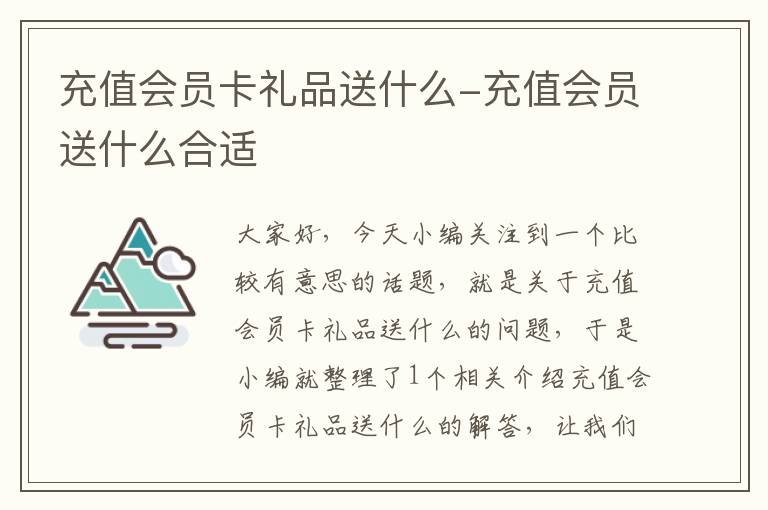 充值会员卡礼品送什么-充值会员送什么合适

大家好，今天小编关注到一个比较有意思的话题，就是关于充值会员卡礼品送什么的问题，于是小编就整理了1个相关介绍充值会员卡礼品送什么的解答，让我们